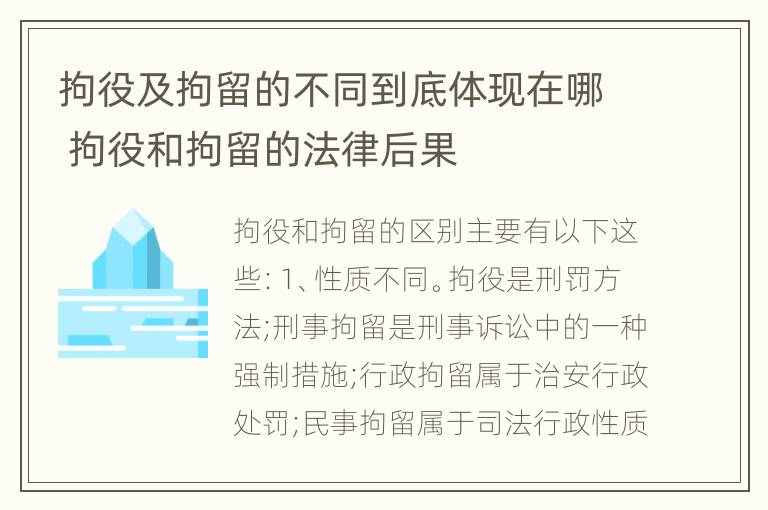 拘役及拘留的不同到底体现在哪 拘役和拘留的法律后果

拘役和拘留的区别主要有以下这些: 1、性质不同。拘役是刑罚方法;刑事拘留是刑事诉讼中的一种强制措施;行政拘留属于治安行政处罚;民事拘留属于司法行政性质